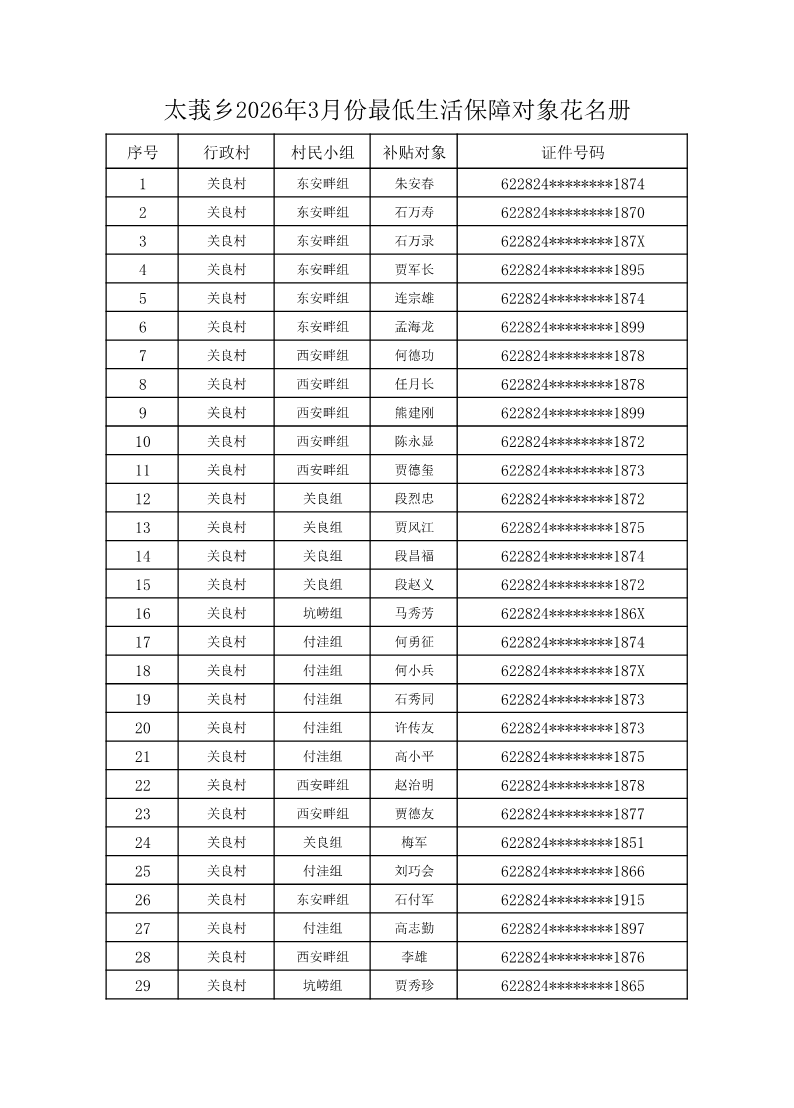 太莪乡2026年3月份最低生活保障对象花名册

| 序号 | 行政村 | 村民小组 | 补贴对象 | 证件号码 |
|---|---|---|---|---|
| 1 | 关良村 | 东安畔组 | 朱安春 | 622824********1874 |
| 2 | 关良村 | 东安畔组 | 石万寿 | 622824********1870 |
| 3 | 关良村 | 东安畔组 | 石万录 | 622824********187X |
| 4 | 关良村 | 东安畔组 | 贾军长 | 622824********1895 |
| 5 | 关良村 | 东安畔组 | 连宗雄 | 622824********1874 |
| 6 | 关良村 | 东安畔组 | 孟海龙 | 622824********1899 |
| 7 | 关良村 | 西安畔组 | 何德功 | 622824********1878 |
| 8 | 关良村 | 西安畔组 | 任月长 | 622824********1878 |
| 9 | 关良村 | 西安畔组 | 熊建刚 | 622824********1899 |
| 10 | 关良村 | 西安畔组 | 陈永显 | 622824********1872 |
| 11 | 关良村 | 西安畔组 | 贾德玺 | 622824********1873 |
| 12 | 关良村 | 关良组 | 段烈忠 | 622824********1872 |
| 13 | 关良村 | 关良组 | 贾风江 | 622824********1875 |
| 14 | 关良村 | 关良组 | 段昌福 | 622824********1874 |
| 15 | 关良村 | 关良组 | 段赵义 | 622824********1872 |
| 16 | 关良村 | 坑崂组 | 马秀芳 | 622824********186X |
| 17 | 关良村 | 付洼组 | 何勇征 | 622824********1874 |
| 18 | 关良村 | 付洼组 | 何小兵 | 622824********187X |
| 19 | 关良村 | 付洼组 | 石秀同 | 622824********1873 |
| 20 | 关良村 | 付洼组 | 许传友 | 622824********1873 |
| 21 | 关良村 | 付洼组 | 高小平 | 622824********1875 |
| 22 | 关良村 | 西安畔组 | 赵治明 | 622824********1878 |
| 23 | 关良村 | 西安畔组 | 贾德友 | 622824********1877 |
| 24 | 关良村 | 关良组 | 梅军 | 622824********1851 |
| 25 | 关良村 | 付洼组 | 刘巧会 | 622824********1866 |
| 26 | 关良村 | 东安畔组 | 石付军 | 622824********1915 |
| 27 | 关良村 | 付洼组 | 高志勤 | 622824********1897 |
| 28 | 关良村 | 西安畔组 | 李雄 | 622824********1876 |
| 29 | 关良村 | 坑崂组 | 贾秀珍 | 622824********1865 |